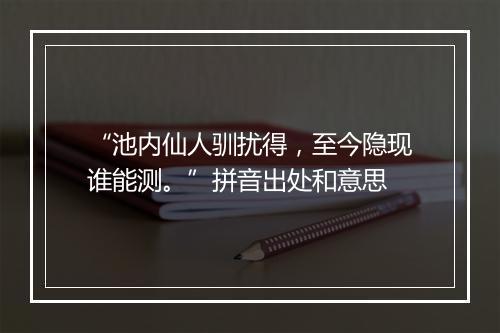 “池内仙人驯扰得，至今隐现谁能测。” 拼音出处和意思